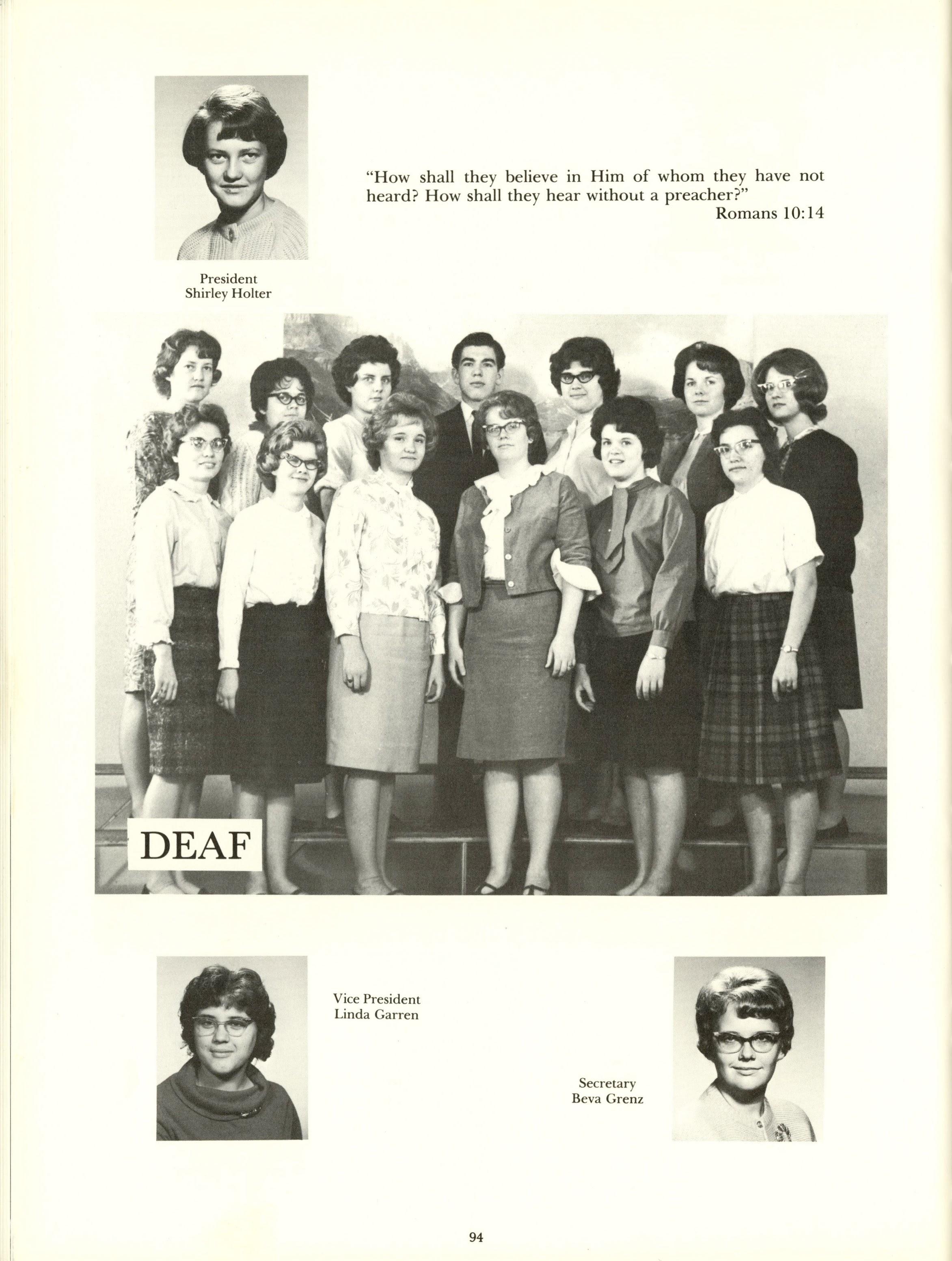 "How shall they believe in Him of whom they have not heard? How shall they hear without a preacher?"
Romans 10:14

President
Shirley Holter

DEAF

Vice President
Linda Garren

Secretary
Beva Grenz

94